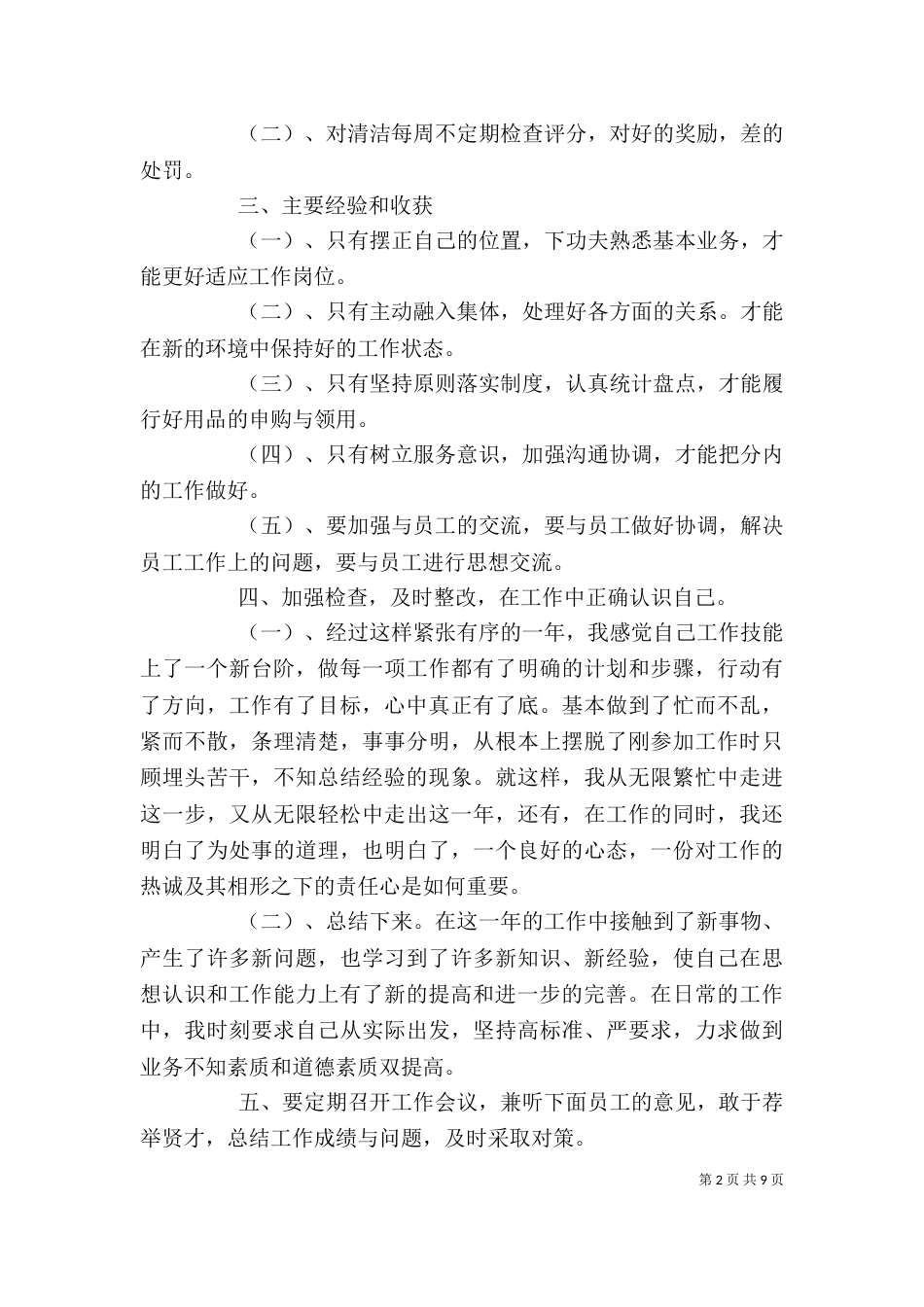 （二）、对清洁每周不定期检查评分，对好的奖励，差的处罚。

三、主要经验和收获

（一）、只有摆正自己的位置，下功夫熟悉基本业务，才能更好适应工作岗位。

（二）、只有主动融入集体，处理好各方面的关系。才能在新的环境中保持好的工作状态。

（三）、只有坚持原则落实制度，认真统计盘点，才能履行好用品的申购与领用。

（四）、只有树立服务意识，加强沟通协调，才能把分内的工作做好。

（五）、要加强与员工的交流，要与员工做好协调，解决员工工作上的问题，要与员工进行思想交流。

四、加强检查，及时整改，在工作中正确认识自己。

（一）、经过这样紧张有序的一年，我感觉自己工作技能上了一个新台阶，做每一项工作都有了明确的计划和步骤，行动有了方向，工作有了目标，心中真正有了底。基本做到了忙而不乱，紧而不散，条理清楚，事事分明，从根本上摆脱了刚参加工作时只顾埋头苦干，不知总结经验的现象。就这样，我从无限繁忙中走进这一步，又从无限轻松中走出这一年，还有，在工作的同时，我还明白了为处事的道理，也明白了，一个良好的心态，一份对工作的热诚及其相形之下的责任心是如何重要。

（二）、总结下来。在这一年的工作中接触到了新事物、产生了许多新问题，也学习到了许多新知识、新经验，使自己在思想认识和工作能力上有了新的提高和进一步的完善。在日常的工作中，我时刻要求自己从实际出发，坚持高标准、严要求，力求做到业务不知素质和道德素质双提高。

五、要定期召开工作会议，兼听下面员工的意见，敢于荐举贤才，总结工作成绩与问题，及时采取对策。

第 2 页 共 9 页